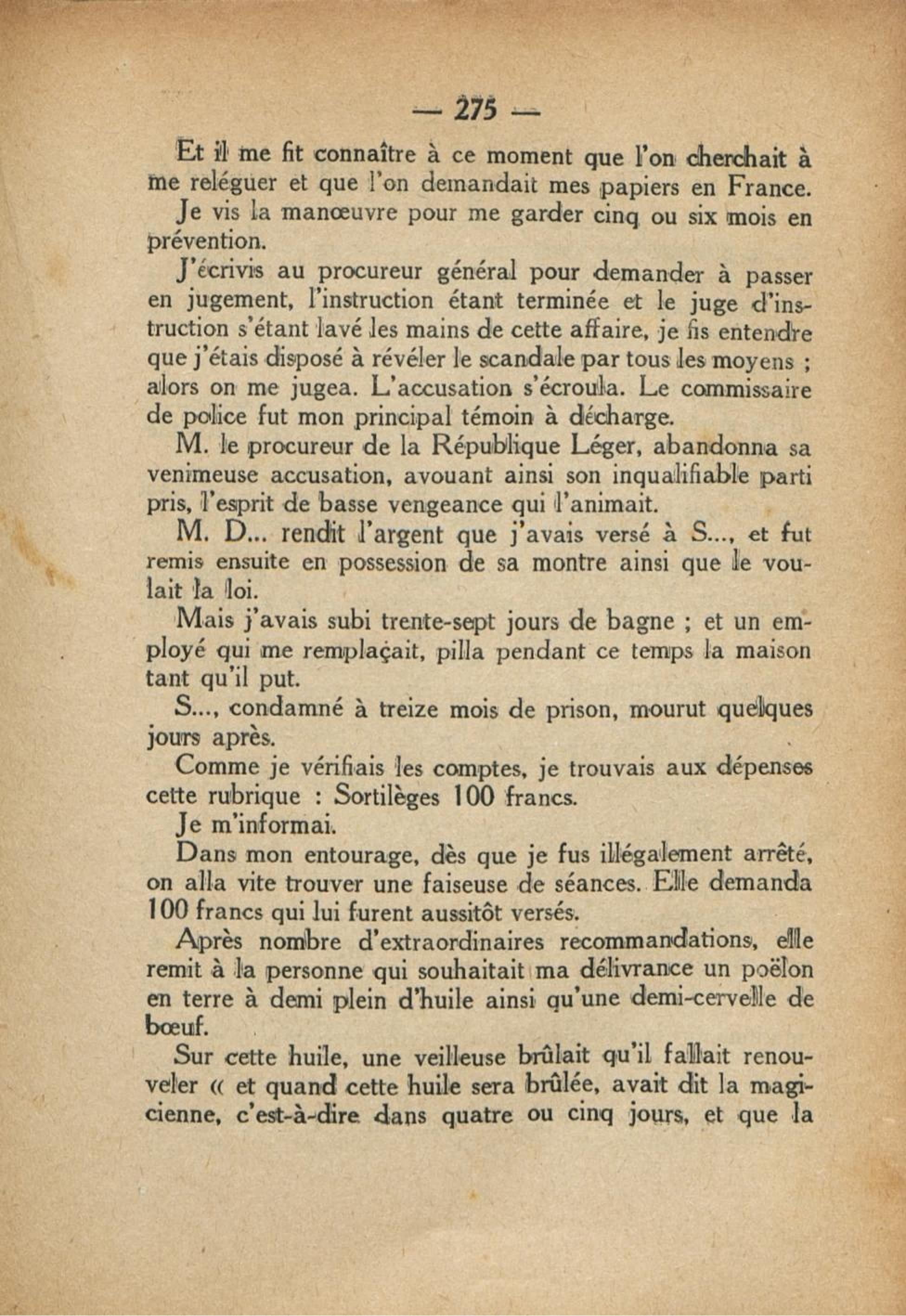 — 275 —

Et il me fit connaître à ce moment que l'on cherchait à me reléguer et que l'on demandait mes papiers en France.

Je vis la manœuvre pour me garder cinq ou six mois en prévention.

J'écrivis au procureur général pour demander à passer en jugement, l'instruction étant terminée et le juge d'instruction s'étant lavé les mains de cette affaire, je fis entendre que j'étais disposé à révéler le scandale par tous les moyens ; alors on me jugea. L'accusation s'écroula. Le commissaire de police fut mon principal témoin à décharge.

M. le procureur de la République Léger, abandonna sa venimeuse accusation, avouant ainsi son inqualifiable parti pris, l'esprit de basse vengeance qui l'animait.

M. D... rendit l'argent que j'avais versé à S..., et fut remis ensuite en possession de sa montre ainsi que le voulait la loi.

Mais j'avais subi trente-sept jours de bagne ; et un employé qui me remplaçait, pilla pendant ce temps la maison tant qu'il put.

S..., condamné à treize mois de prison, mourut quelques jours après.

Comme je vérifiais les comptes, je trouvais aux dépenses cette rubrique : Sortilèges 100 francs.

Je m'informai.

Dans mon entourage, dès que je fus illégalement arrêté, on alla vite trouver une faiseuse de séances. Elle demanda 100 francs qui lui furent aussitôt versés.

Après nombre d'extraordinaires recommandations, elle remit à la personne qui souhaitait ma délivrance un poëlon en terre à demi plein d'huile ainsi qu'une demi-cervelle de bœuf.

Sur cette huile, une veilleuse brûlait qu'il fallait renouveler « et quand cette huile sera brûlée, avait dit la magicienne, c'est-à-dire dans quatre ou cinq jours, et que la